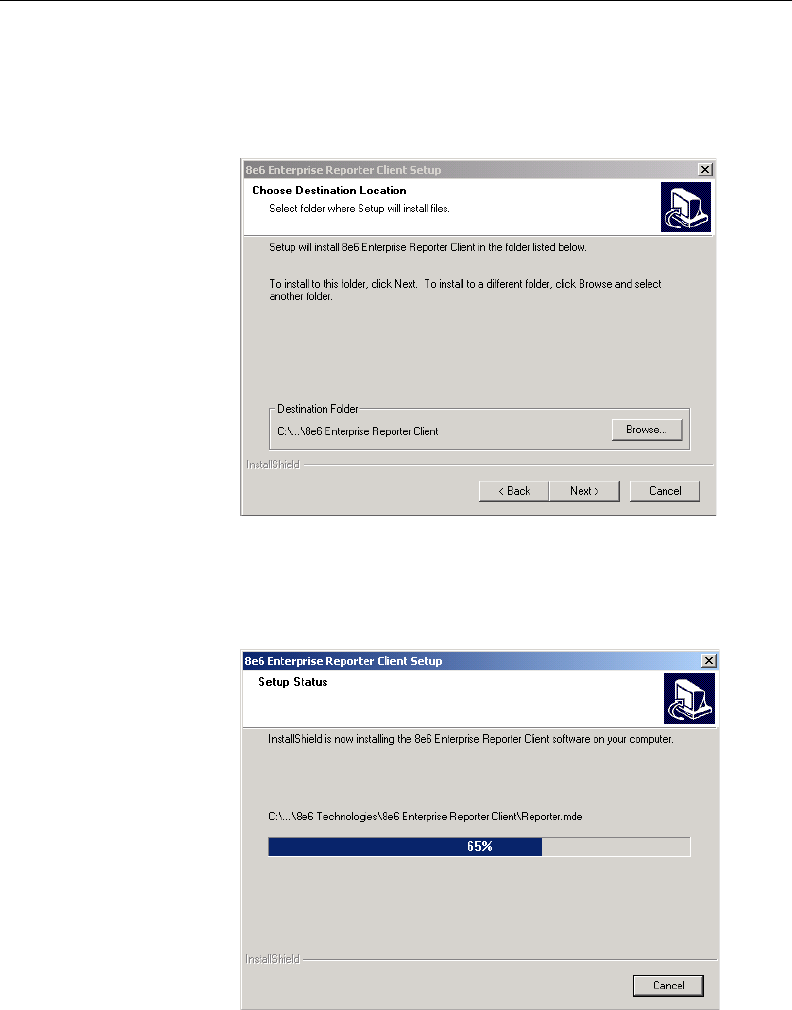 8e6 Enterprise Reporter Client Setup

Choose Destination Location

Select folder where Setup will install files.

Setup will install 8e6 Enterprise Reporter Client in the folder listed below.

To install to this folder, click Next. To install to a different folder, click Browse and select another folder.

Destination Folder

C:\...\8e6 Enterprise Reporter Client

Browse...

InstallShield

< Back

Next >

Cancel

8e6 Enterprise Reporter Client Setup

Setup Status

InstallShield is now installing the 8e6 Enterprise Reporter Client software on your computer.

C:\...\8e6 Technologies\8e6 Enterprise Reporter Client\Reporter.mde

65%

InstallShield

Cancel